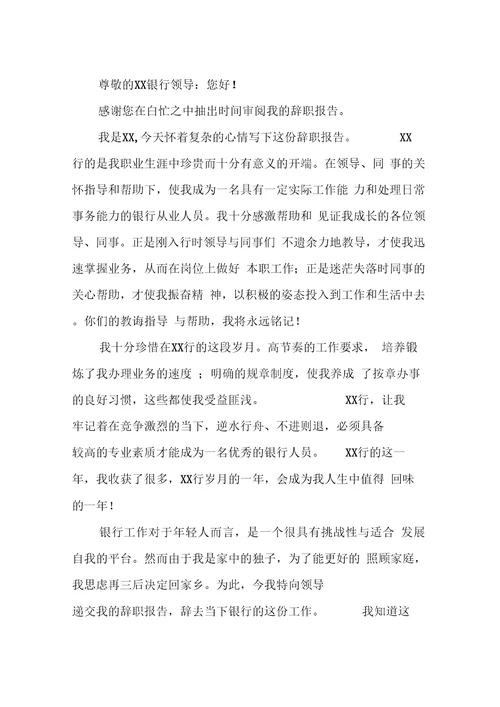 尊敬的XX银行领导：您好！

感谢您在白忙之中抽出时间审阅我的辞职报告。

我是XX,今天怀着复杂的心情写下这份辞职报告。 XX行的是我职业生涯中珍贵而十分有意义的开端。在领导、同 事的关怀指导和帮助下，使我成为一名具有一定实际工作能 力和处理日常事务能力的银行从业人员。我十分感激帮助和 见证我成长的各位领导、同事。正是刚入行时领导与同事们 不遗余力地教导，才使我迅速掌握业务，从而在岗位上做好 本职工作；正是迷茫失落时同事的关心帮助，才使我振奋精 神，以积极的姿态投入到工作和生活中去。你们的教诲指导 与帮助，我将永远铭记！

我十分珍惜在XX行的这段岁月。高节奏的工作要求， 培养锻炼了我办理业务的速度 ；明确的规章制度，使我养成 了按章办事的良好习惯，这些都使我受益匪浅。 XX行，让我牢记着在竞争激烈的当下，逆水行舟、不进则退，必须具备较高的专业素质才能成为一名优秀的银行人员。 XX行的这一年，我收获了很多，XX行岁月的一年，会成为我人生中值得 回味的一年！

银行工作对于年轻人而言，是一个很具有挑战性与适合 发展自我的平台。然而由于我是家中的独子，为了能更好的 照顾家庭，我思虑再三后决定回家乡。为此，今我特向领导递交我的辞职报告，辞去当下银行的这份工作。 我知道这